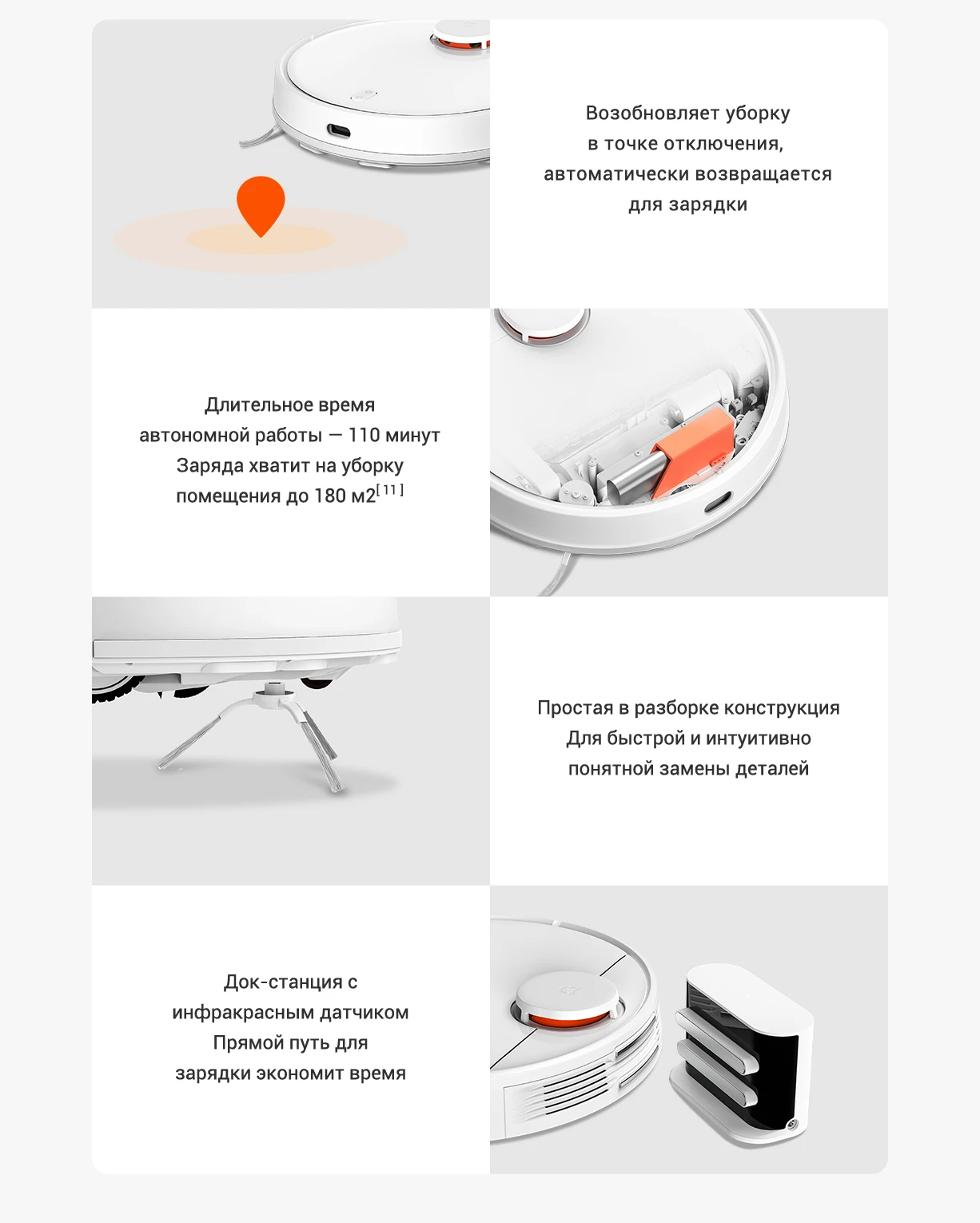 Возобновляет уборку
в точке отключения,
автоматически возвращается
для зарядки

Длительное время
автономной работы — 110 минут
Заряда хватит на уборку
помещения до 180 м2$^{[11]}$

Простая в разборке конструкция
Для быстрой и интуитивно
понятной замены деталей

Док-станция с
инфракрасным датчиком
Прямой путь для
зарядки экономит время